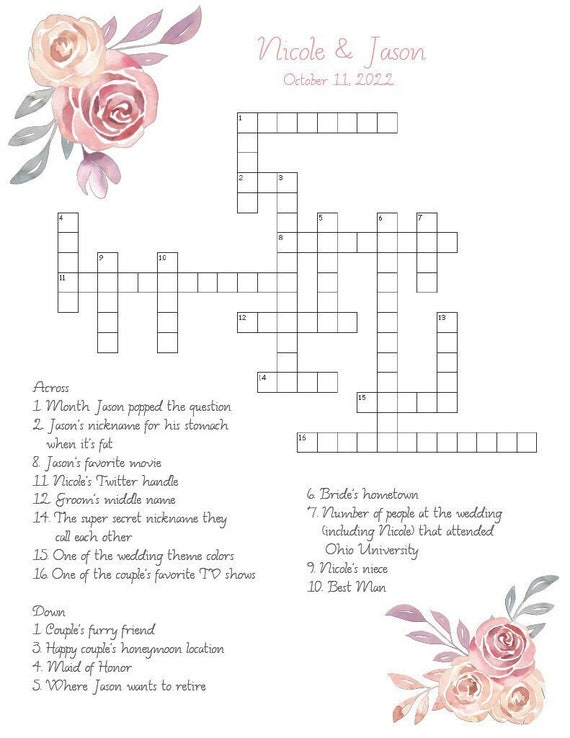 Nicole & Jason
October 11, 2022

1

2 3

4 5 6 7

8

9 10

11

12 13

14

15

16

Across
1. Month Jason popped the question
2. Jason's nickname for his stomach when it's fat
8. Jason's favorite movie
11. Nicole's Twitter handle
12. Groom's middle name
14. The super secret nickname they call each other
15. One of the wedding theme colors
16. One of the couple's favorite TV shows

Down
1. Couple's furry friend
3. Happy couple's honeymoon location
4. Maid of Honor
5. Where Jason wants to retire

6. Bride's hometown
7. Number of people at the wedding (including Nicole) that attended Ohio University
9. Nicole's niece
10. Best Man